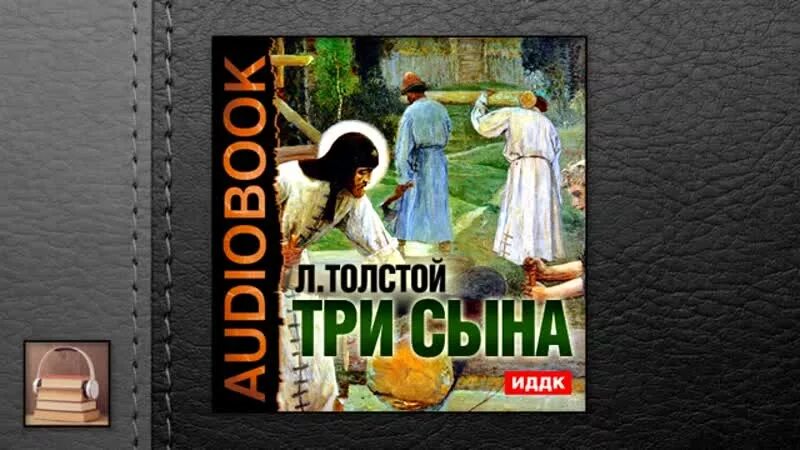 AUDIOBOOK
Л. ТОЛСТОЙ
ТРИ СЫНА
ИДДК